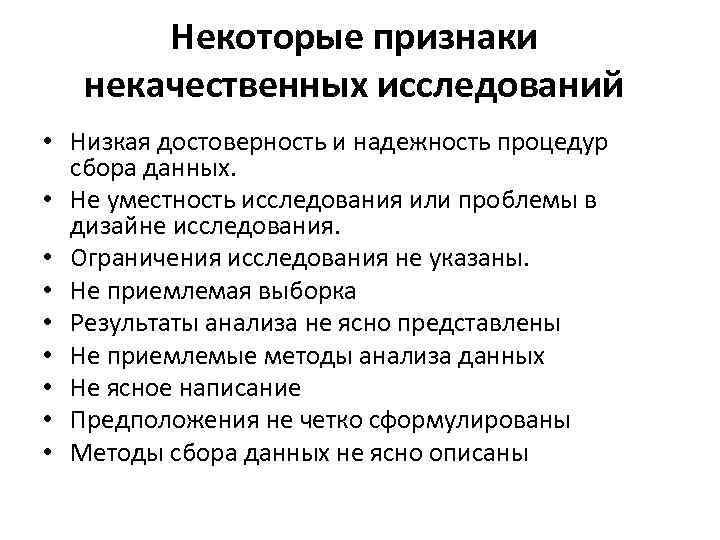 Некоторые признаки некачественных исследований

• Низкая достоверность и надежность процедур сбора данных.
• Не уместность исследования или проблемы в дизайне исследования.
• Ограничения исследования не указаны.
• Не приемлемая выборка
• Результаты анализа не ясно представлены
• Не приемлемые методы анализа данных
• Не ясное написание
• Предположения не четко сформулированы
• Методы сбора данных не ясно описаны